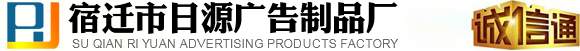 RJ
宿迁市日源广告制品厂
SU QIAN RI YUAN ADVERTISING PRODUCTS FACTORY
诚信通